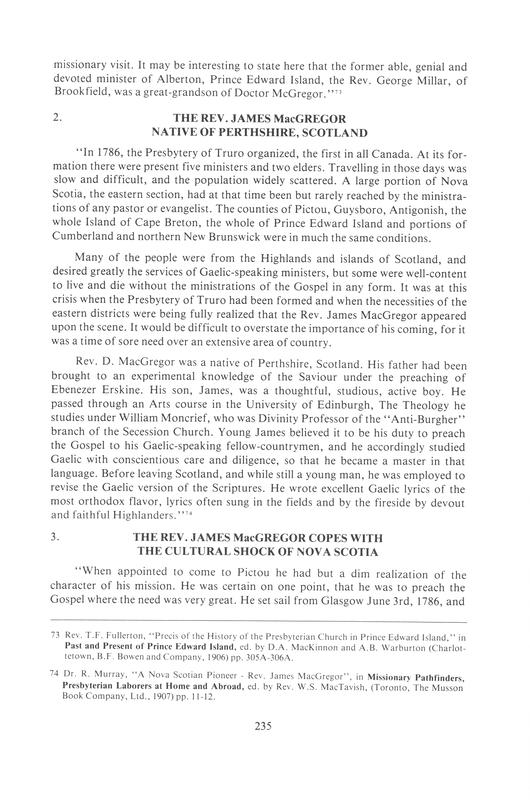 missionary visit. It may be interesting to state here that the former able, genial and devoted minister of Alberton, Prince Edward Island, the Rev. George Millar, of Brookfield, was a great-grandson of Doctor McGregor."$^{73}$

2. THE REV. JAMES MacGREGOR NATIVE OF PERTHSHIRE, SCOTLAND

"In 1786, the Presbytery of Truro organized, the first in all Canada. At its formation there were present five ministers and two elders. Travelling in those days was slow and difficult, and the population widely scattered. A large portion of Nova Scotia, the eastern section, had at that time been but rarely reached by the ministrations of any pastor or evangelist. The counties of Pictou, Guysboro, Antigonish, the whole Island of Cape Breton, the whole of Prince Edward Island and portions of Cumberland and northern New Brunswick were in much the same conditions.

Many of the people were from the Highlands and islands of Scotland, and desired greatly the services of Gaelic-speaking ministers, but some were well-content to live and die without the ministrations of the Gospel in any form. It was at this crisis when the Presbytery of Truro had been formed and when the necessities of the eastern districts were being fully realized that the Rev. James MacGregor appeared upon the scene. It would be difficult to overstate the importance of his coming, for it was a time of sore need over an extensive area of country.

Rev. D. MacGregor was a native of Perthshire, Scotland. His father had been brought to an experimental knowledge of the Saviour under the preaching of Ebenezer Erskine. His son, James, was a thoughtful, studious, active boy. He passed through an Arts course in the University of Edinburgh, The Theology he studies under William Moncrief, who was Divinity Professor of the "Anti-Burgher" branch of the Secession Church. Young James believed it to be his duty to preach the Gospel to his Gaelic-speaking fellow-countrymen, and he accordingly studied Gaelic with conscientious care and diligence, so that he became a master in that language. Before leaving Scotland, and while still a young man, he was employed to revise the Gaelic version of the Scriptures. He wrote excellent Gaelic lyrics of the most orthodox flavor, lyrics often sung in the fields and by the fireside by devout and faithful Highlanders."$^{74}$

3. THE REV. JAMES MacGREGOR COPES WITH THE CULTURAL SHOCK OF NOVA SCOTIA

"When appointed to come to Pictou he had but a dim realization of the character of his mission. He was certain on one point, that he was to preach the Gospel where the need was very great. He set sail from Glasgow June 3rd, 1786, and

73 Rev. T.F. Fullerton, "Precis of the History of the Presbyterian Church in Prince Edward Island," in Past and Present of Prince Edward Island, ed. by D.A. MacKinnon and A.B. Warburton (Charlottetown, B.F. Bowen and Company, 1906) pp. 305A-306A.

74 Dr. R. Murray, "A Nova Scotian Pioneer - Rev. James MacGregor", in Missionary Pathfinders, Presbyterian Laborers at Home and Abroad, ed. by Rev. W.S. MacTavish, (Toronto, The Musson Book Company, Ltd., 1907) pp. 11-12.

235